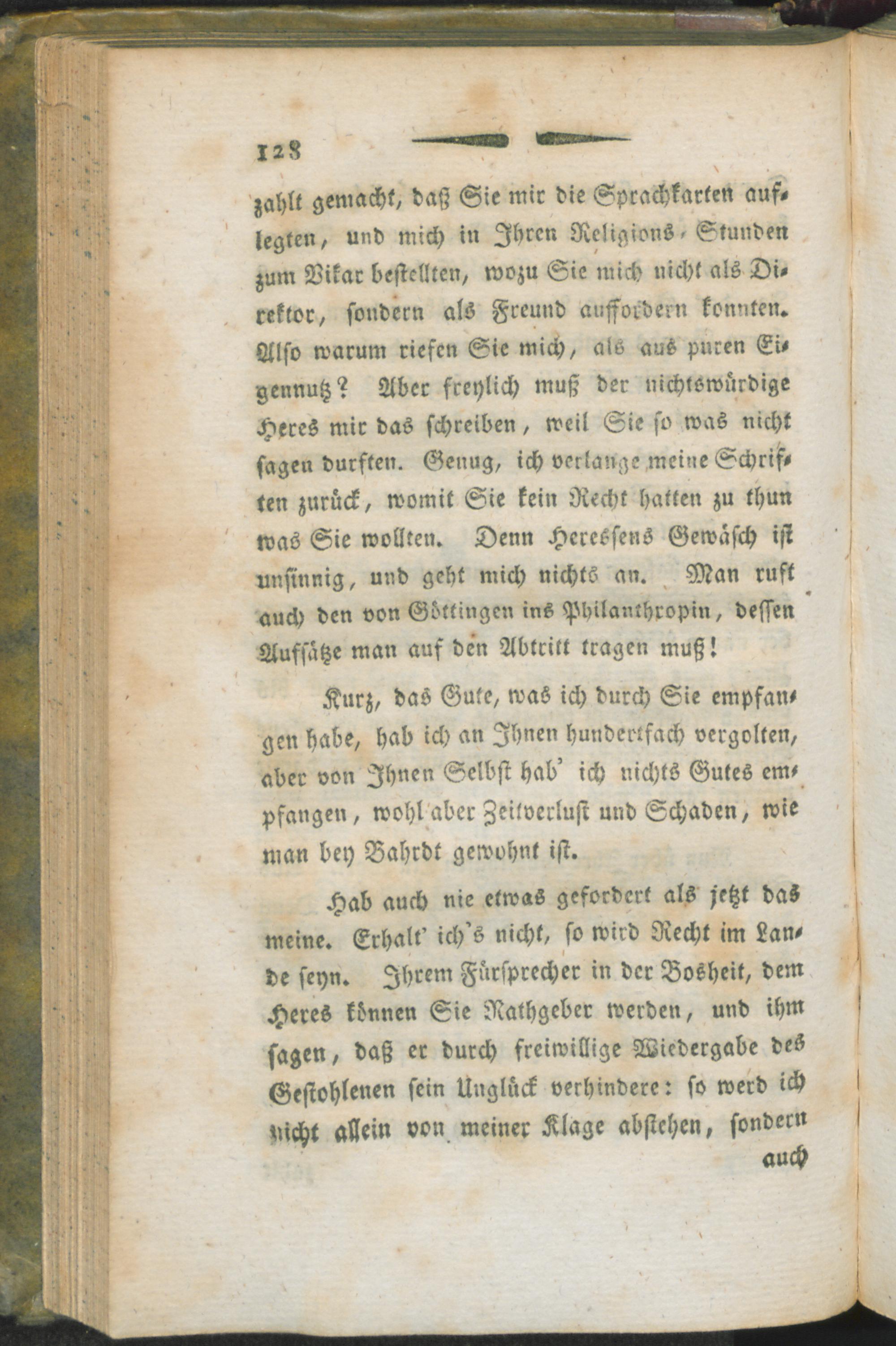 128

zahlt gemacht, daß Sie mir die Sprachkarten auflegten, und mich in Ihren Religions-Stunden zum Vikar bestellten, wozu Sie mich nicht als Direktor, sondern als Freund auffordern konnten. Also warum riefen Sie mich, als aus puren Eigennutz? Aber freylich muß der nichtswürdige Heres mir das schreiben, weil Sie so was nicht sagen durften. Genug, ich verlange meine Schriften zurück, womit Sie kein Recht hatten zu thun was Sie wollten. Denn Heressens Gewäsch ist unsinnig, und geht mich nichts an. Man ruft auch den von Göttingen ins Philanthropin, dessen Aufsätze man auf den Abtritt tragen muß!

Kurz, das Gute, was ich durch Sie empfangen habe, hab ich an Ihnen hundertfach vergolten, aber von Ihnen Selbst hab' ich nichts Gutes empfangen, wohl aber Zeitverlust und Schaden, wie man bey Bahrdt gewohnt ist.

Hab auch nie etwas gefordert als jetzt das meine. Erhalt' ich's nicht, so wird Recht im Lande seyn. Ihrem Fürsprecher in der Bosheit, dem Heres können Sie Rathgeber werden, und ihm sagen, daß er durch freiwillige Wiedergabe des Gestohlenen sein Unglück verhindere: so werd ich nicht allein von meiner Klage abstehen, sondern auch